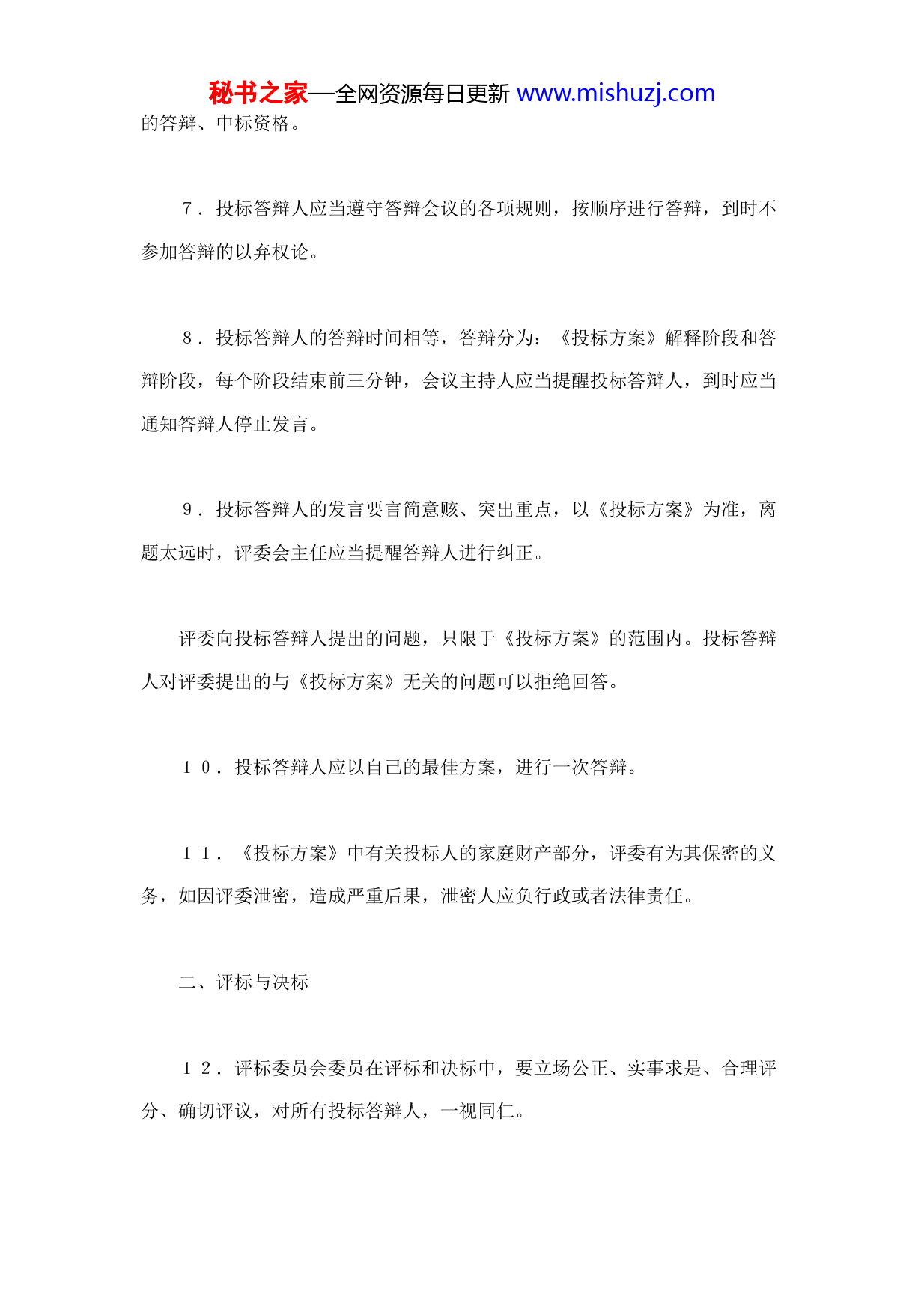 秘书之家—全网资源每日更新 www.mishuzj.com

的答辩、中标资格。

７．投标答辩人应当遵守答辩会议的各项规则，按顺序进行答辩，到时不参加答辩的以弃权论。

８．投标答辩人的答辩时间相等，答辩分为：《投标方案》解释阶段和答辩阶段，每个阶段结束前三分钟，会议主持人应当提醒投标答辩人，到时应当通知答辩人停止发言。

９．投标答辩人的发言要言简意赅、突出重点，以《投标方案》为准，离题太远时，评委会主任应当提醒答辩人进行纠正。

评委向投标答辩人提出的问题，只限于《投标方案》的范围内。投标答辩人对评委提出的与《投标方案》无关的问题可以拒绝回答。

１０．投标答辩人应以自己的最佳方案，进行一次答辩。

１１．《投标方案》中有关投标人的家庭财产部分，评委有为其保密的义务，如因评委泄密，造成严重后果，泄密人应负行政或者法律责任。

二、评标与决标

１２．评标委员会委员在评标和决标中，要立场公正、实事求是、合理评分、确切评议，对所有投标答辩人，一视同仁。